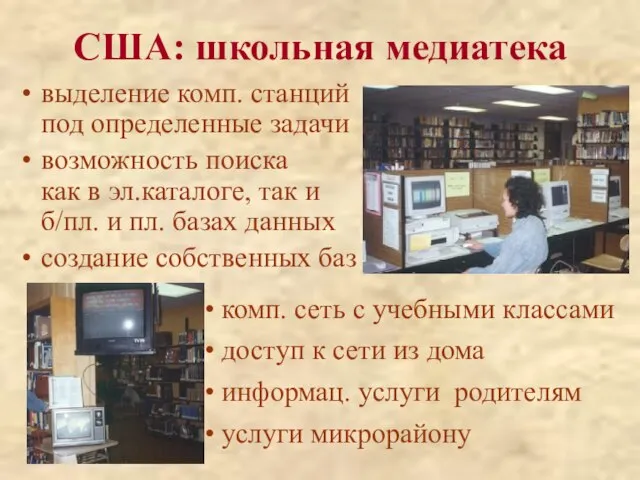 США: школьная медиатека

• выделение комп. станций под определенные задачи
• возможность поиска как в эл.каталоге, так и б/пл. и пл. базах данных
• создание собственных баз

• комп. сеть с учебными классами
• доступ к сети из дома
• информац. услуги родителям
• услуги микрорайону